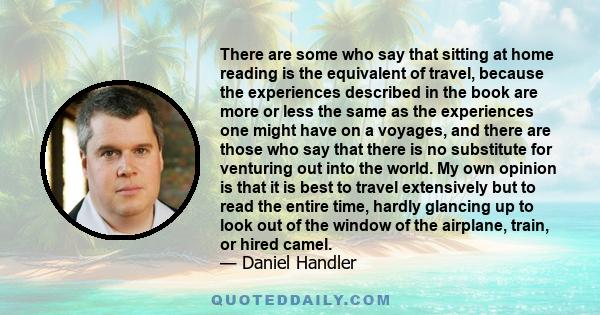 There are some who say that sitting at home reading is the equivalent of travel, because the experiences described in the book are more or less the same as the experiences one might have on a voyages, and there are those who say that there is no substitute for venturing out into the world. My own opinion is that it is best to travel extensively but to read the entire time, hardly glancing up to look out of the window of the airplane, train, or hired camel.
— Daniel Handler

QUOTEDDAILY.COM